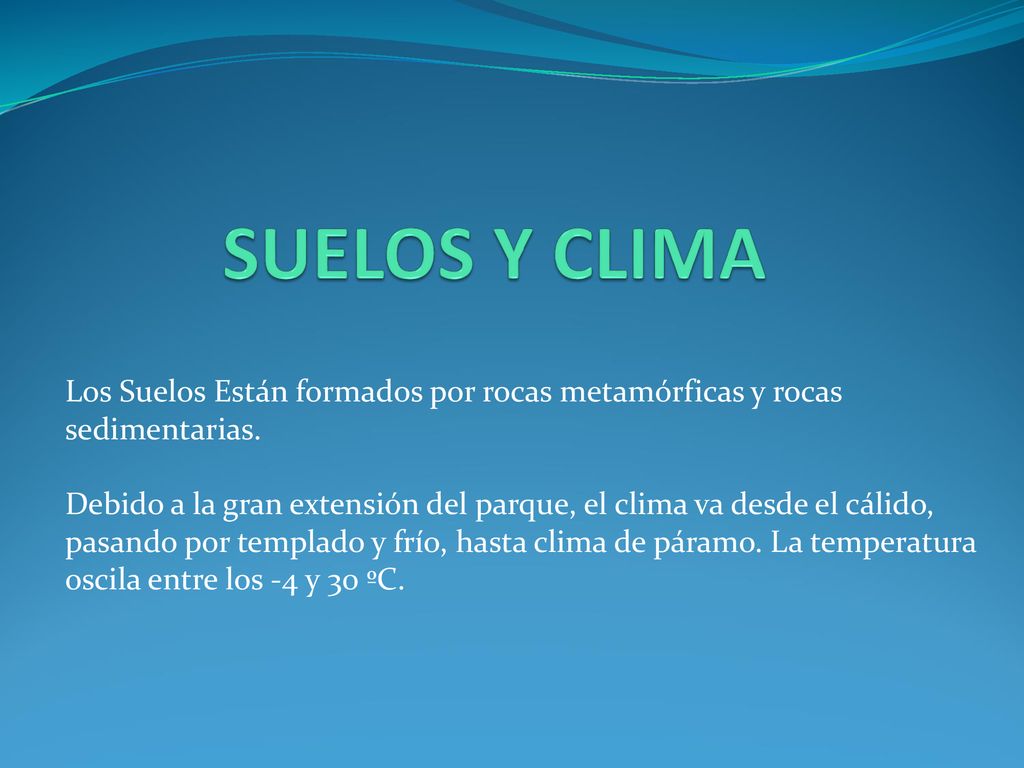 SUELOS Y CLIMA

Los Suelos Están formados por rocas metamórficas y rocas sedimentarias.

Debido a la gran extensión del parque, el clima va desde el cálido, pasando por templado y frío, hasta clima de páramo. La temperatura oscila entre los -4 y 30 ºC.